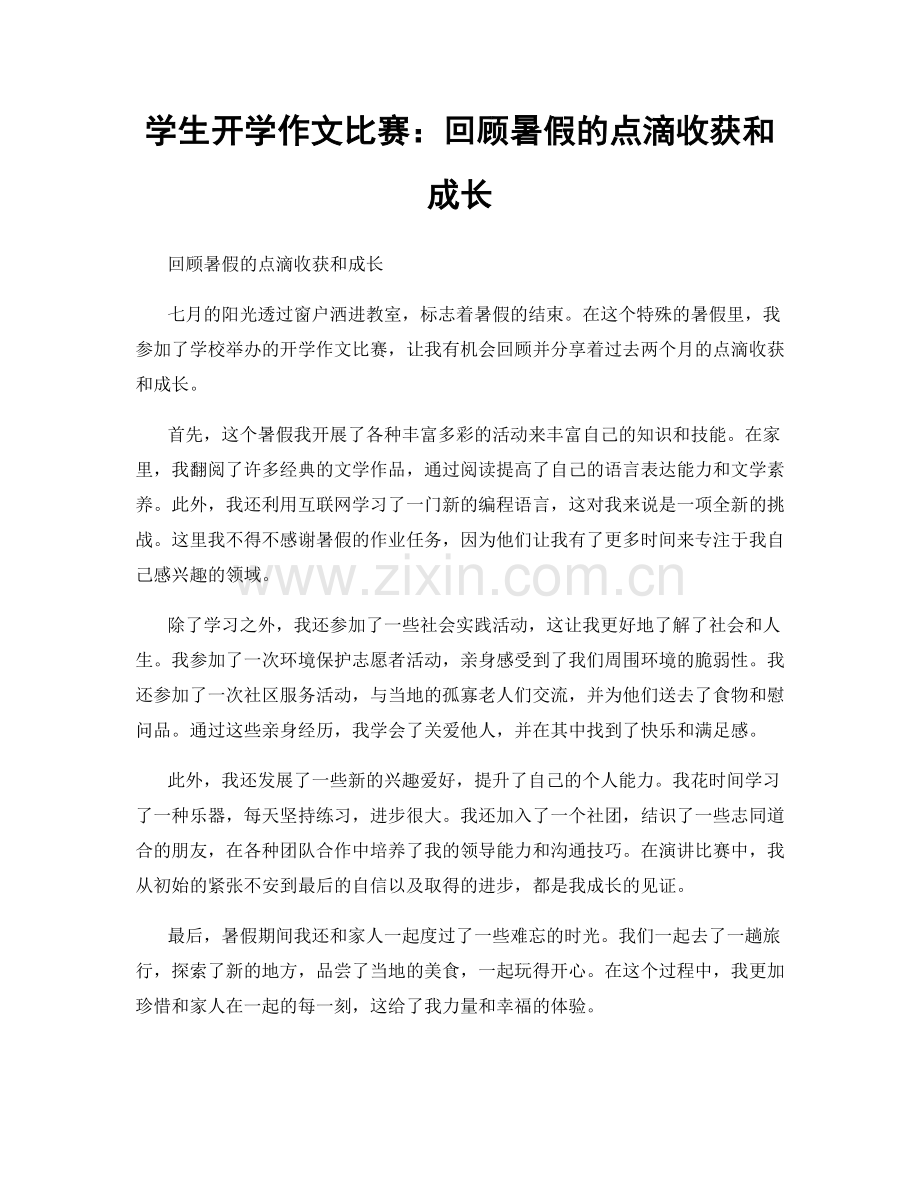 学生开学作文比赛：回顾暑假的点滴收获和成长

回顾暑假的点滴收获和成长

七月的阳光透过窗户洒进教室，标志着暑假的结束。在这个特殊的暑假里，我参加了学校举办的开学作文比赛，让我有机会回顾并分享着过去两个月的点滴收获和成长。

首先，这个暑假我开展了各种丰富多彩的活动来丰富自己的知识和技能。在家里，我翻阅了许多经典的文学作品，通过阅读提高了自己的语言表达能力和文学素养。此外，我还利用互联网学习了一门新的编程语言，这对我来说是一项全新的挑战。这里我不得不感谢暑假的作业任务，因为他们让我有了更多时间来专注于我自己感兴趣的领域。

除了学习之外，我还参加了一些社会实践活动，这让我更好地了解了社会和人生。我参加了一次环境保护志愿者活动，亲身感受到了我们周围环境的脆弱性。我还参加了一次社区服务活动，与当地的孤寡老人们交流，并为他们送去了食物和慰问品。通过这些亲身经历，我学会了关爱他人，并在其中找到了快乐和满足感。

此外，我还发展了一些新的兴趣爱好，提升了自己的个人能力。我花时间学习了一种乐器，每天坚持练习，进步很大。我还加入了一个社团，结识了一些志同道合的朋友，在各种团队合作中培养了我的领导能力和沟通技巧。在演讲比赛中，我从初始的紧张不安到最后的自信以及取得的进步，都是我成长的见证。

最后，暑假期间我还和家人一起度过了一些难忘的时光。我们一起去了一趟旅行，探索了新的地方，品尝了当地的美食，一起玩得开心。在这个过程中，我更加珍惜和家人在一起的每一刻，这给了我力量和幸福的体验。

www.zixin.com.cn